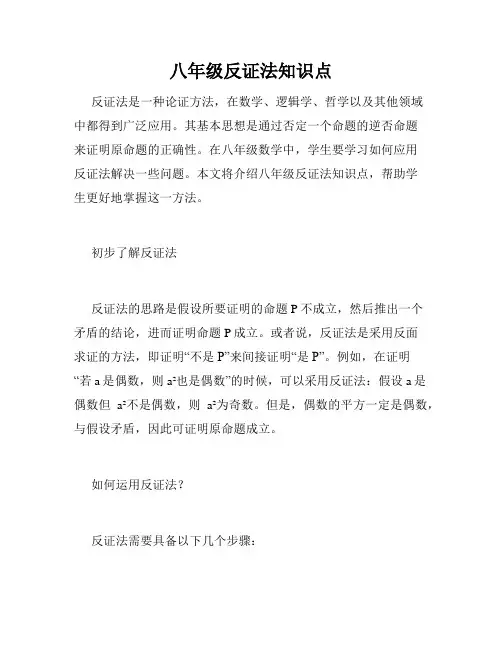 八年级反证法知识点

反证法是一种论证方法，在数学、逻辑学、哲学以及其他领域中都得到广泛应用。其基本思想是通过否定一个命题的逆否命题来证明原命题的正确性。在八年级数学中，学生要学习如何应用反证法解决一些问题。本文将介绍八年级反证法知识点，帮助学生更好地掌握这一方法。

初步了解反证法

反证法的思路是假设所要证明的命题 P 不成立，然后推出一个矛盾的结论，进而证明命题 P 成立。或者说，反证法是采用反面求证的方法，即证明“不是 P”来间接证明“是 P”。例如，在证明“若 a 是偶数，则 $a^2$也是偶数”的时候，可以采用反证法：假设 a 是偶数但 $a^2$不是偶数，则 $a^2$为奇数。但是，偶数的平方一定是偶数，与假设矛盾，因此可证明原命题成立。

如何运用反证法？

反证法需要具备以下几个步骤：